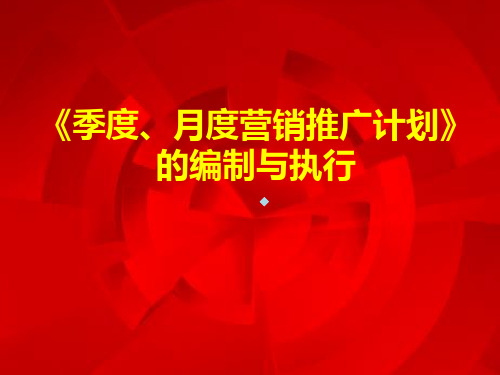 《季度、月度营销推广计划》的编制与执行